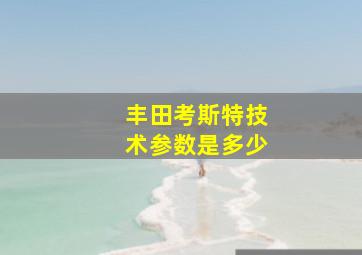 丰田考斯特技术参数是多少